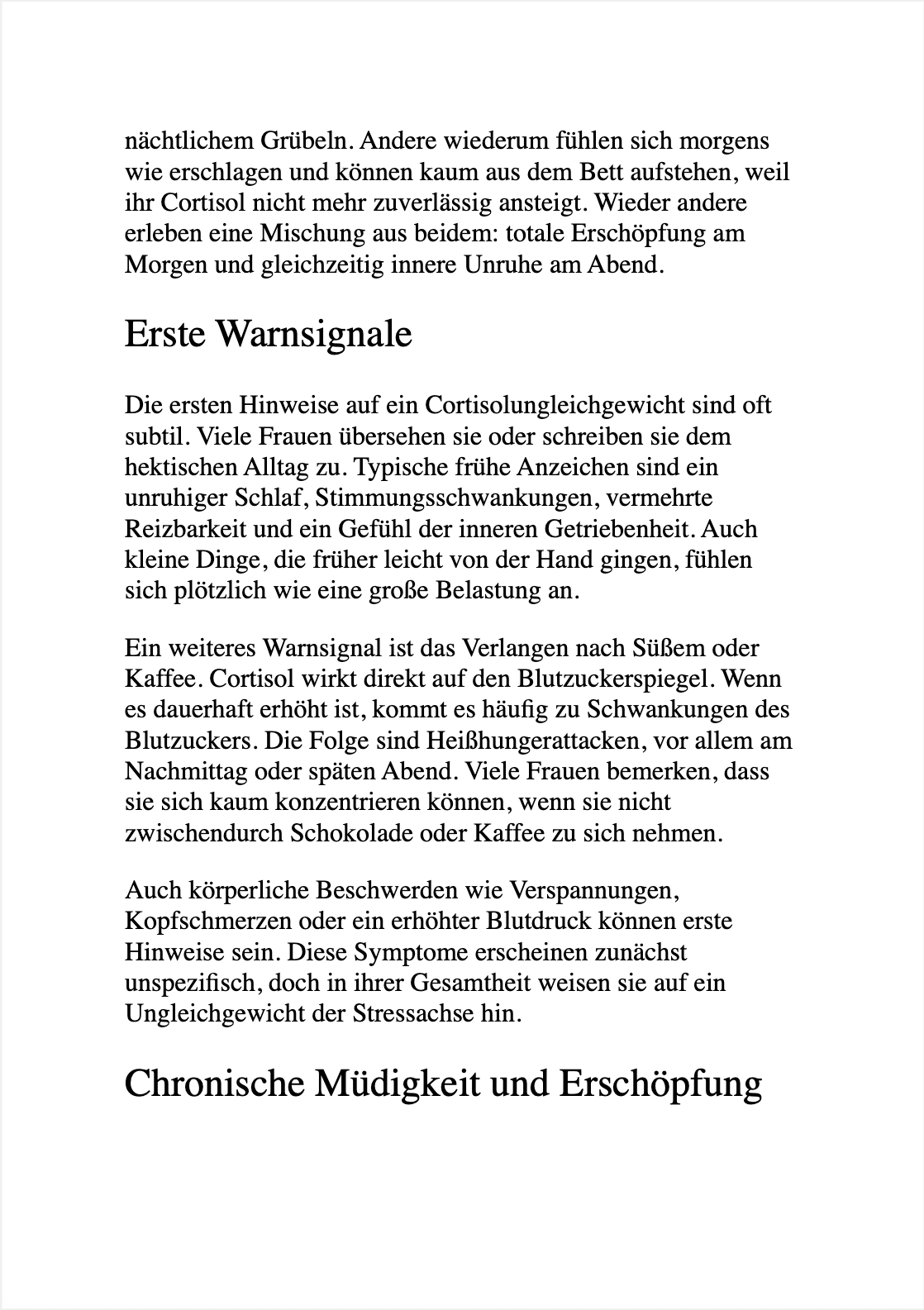 nächtlichem Grübeln. Andere wiederum fühlen sich morgens wie erschlagen und können kaum aus dem Bett aufstehen, weil ihr Cortisol nicht mehr zuverlässig ansteigt. Wieder andere erleben eine Mischung aus beidem: totale Erschöpfung am Morgen und gleichzeitig innere Unruhe am Abend.

Erste Warnsignale

Die ersten Hinweise auf ein Cortisolungleichgewicht sind oft subtil. Viele Frauen übersehen sie oder schreiben sie dem hektischen Alltag zu. Typische frühe Anzeichen sind ein unruhiger Schlaf, Stimmungsschwankungen, vermehrte Reizbarkeit und ein Gefühl der inneren Getriebenheit. Auch kleine Dinge, die früher leicht von der Hand gingen, fühlen sich plötzlich wie eine große Belastung an.

Ein weiteres Warnsignal ist das Verlangen nach Süßem oder Kaffee. Cortisol wirkt direkt auf den Blutzuckerspiegel. Wenn es dauerhaft erhöht ist, kommt es häufig zu Schwankungen des Blutzuckers. Die Folge sind Heißhungerattacken, vor allem am Nachmittag oder späten Abend. Viele Frauen bemerken, dass sie sich kaum konzentrieren können, wenn sie nicht zwischendurch Schokolade oder Kaffee zu sich nehmen.

Auch körperliche Beschwerden wie Verspannungen, Kopfschmerzen oder ein erhöhter Blutdruck können erste Hinweise sein. Diese Symptome erscheinen zunächst unspezifisch, doch in ihrer Gesamtheit weisen sie auf ein Ungleichgewicht der Stressachse hin.

Chronische Müdigkeit und Erschöpfung